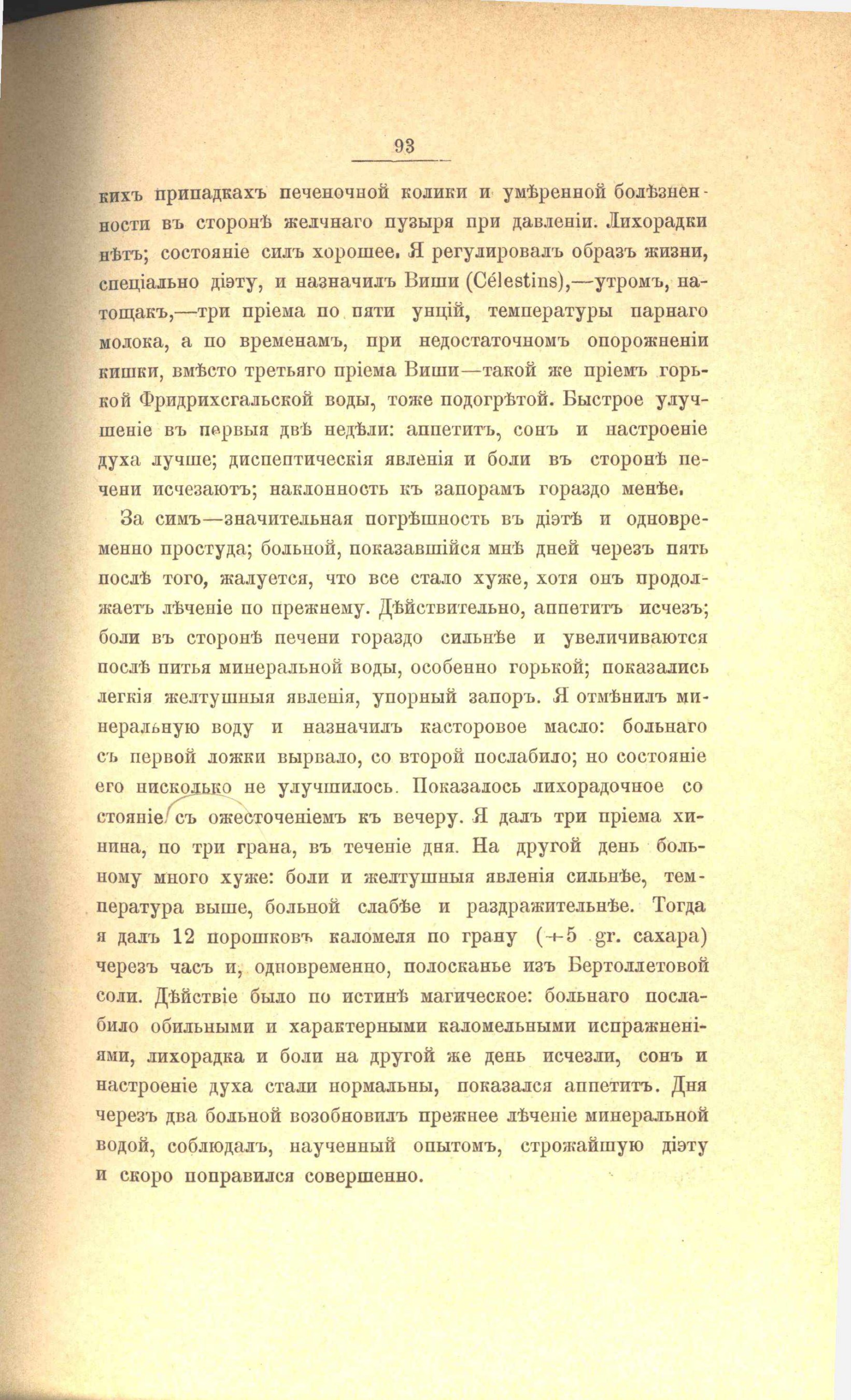 93

кихъ припадкахъ печеночной колики и умѣренной болѣзненности въ сторонѣ желчнаго пузыря при давленіи. Лихорадки нѣтъ; состояніе силъ хорошее. Я регулировалъ образъ жизни, спеціально діэту, и назначилъ Виши (Célestins),—утромъ, натощакъ,—три пріема по пяти унцій, температуры парнаго молока, а по временамъ, при недостаточномъ опорожненіи кишки, вмѣсто третьяго пріема Виши—такой же пріемъ горькой Фридрихсгальской воды, тоже подогрѣтой. Быстрое улучшеніе въ первыя двѣ недѣли: аппетитъ, сонъ и настроеніе духа лучше; диспептическія явленія и боли въ сторонѣ печени исчезаютъ; наклонность къ запорамъ гораздо менѣе.

За симъ—значительная погрѣшность въ діэтѣ и одновременно простуда; больной, показавшійся мнѣ дней черезъ пять послѣ того, жалуется, что все стало хуже, хотя онъ продолжаетъ лѣченіе по прежнему. Дѣйствительно, аппетитъ исчезъ; боли въ сторонѣ печени гораздо сильнѣе и увеличиваются послѣ питья минеральной воды, особенно горькой; показались легкія желтушныя явленія, упорный запоръ. Я отмѣнилъ минеральную воду и назначилъ касторовое масло: больнаго съ первой ложки вырвало, со второй послабило; но состояніе его нисколько не улучшилось. Показалось лихорадочное состояніе съ ожесточеніемъ къ вечеру. Я далъ три пріема хинина, по три грана, въ теченіе дня. На другой день больному много хуже: боли и желтушныя явленія сильнѣе, температура выше, больной слабѣе и раздражительнѣе. Тогда я далъ 12 порошковъ каломеля по грану (+5 gr. сахара) черезъ часъ и, одновременно, полосканье изъ Бертоллетовой соли. Дѣйствіе было по истинѣ магическое: больнаго послабило обильными и характерными каломельными испражненіями, лихорадка и боли на другой же день исчезли, сонъ и настроеніе духа стали нормальны, показался аппетитъ. Дня черезъ два больной возобновилъ прежнее лѣченіе минеральной водой, соблюдалъ, наученный опытомъ, строжайшую діэту и скоро поправился совершенно.